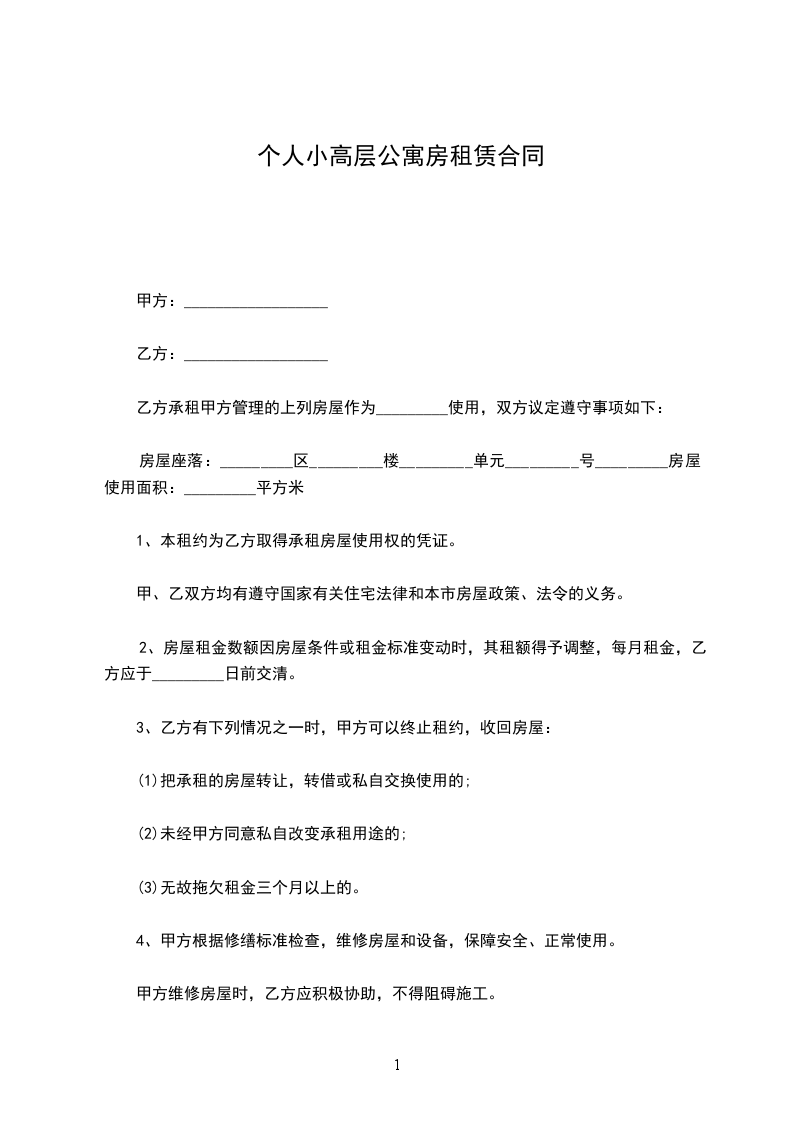 个人小高层公寓房租赁合同

甲方：__________________

乙方：__________________

乙方承租甲方管理的上列房屋作为_________使用，双方议定遵守事项如下：

房屋座落：_________区_________楼_________单元_________号_________房屋使用面积：_________平方米

1、本租约为乙方取得承租房屋使用权的凭证。

甲、乙双方均有遵守国家有关住宅法律和本市房屋政策、法令的义务。

2、房屋租金数额因房屋条件或租金标准变动时，其租额得予调整，每月租金，乙方应于_________日前交清。

3、乙方有下列情况之一时，甲方可以终止租约，收回房屋：

⑴把承租的房屋转让，转借或私自交换使用的;

⑵未经甲方同意私自改变承租用途的;

⑶无故拖欠租金三个月以上的。

4、甲方根据修缮标准检查，维修房屋和设备，保障安全、正常使用。

甲方维修房屋时，乙方应积极协助，不得阻碍施工。

1